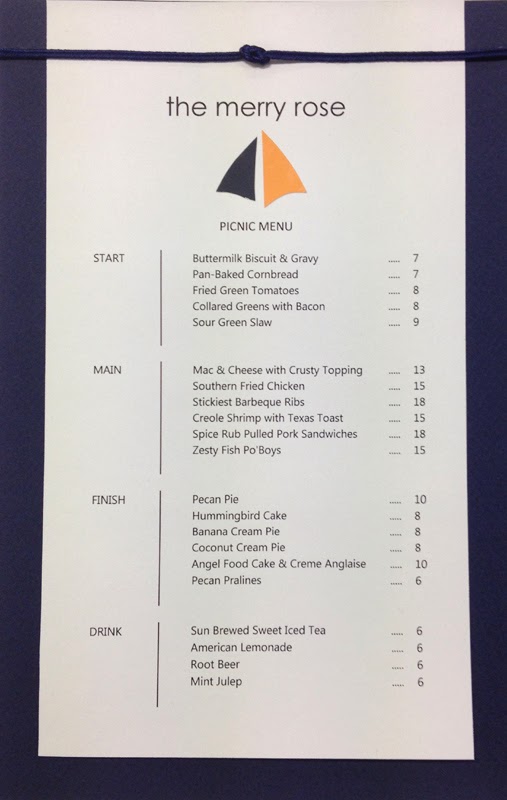 the merry rose

PICNIC MENU

START

Buttermilk Biscuit & Gravy 7
Pan-Baked Cornbread 7
Fried Green Tomatoes 8
Collared Greens with Bacon 8
Sour Green Slaw 9

MAIN

Mac & Cheese with Crusty Topping 13
Southern Fried Chicken 15
Stickiest Barbeque Ribs 18
Creole Shrimp with Texas Toast 15
Spice Rub Pulled Pork Sandwiches 18
Zesty Fish Po'Boys 15

FINISH

Pecan Pie 10
Hummingbird Cake 8
Banana Cream Pie 8
Coconut Cream Pie 8
Angel Food Cake & Creme Anglaise 10
Pecan Pralines 6

DRINK

Sun Brewed Sweet Iced Tea 6
American Lemonade 6
Root Beer 6
Mint Julep 6